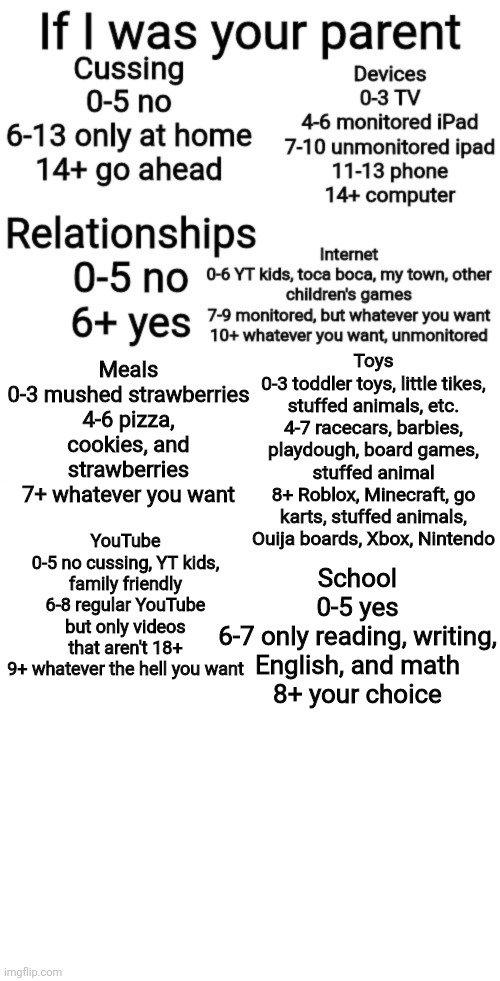 If I was your parent

Cussing
0-5 no
6-13 only at home
14+ go ahead

Devices
0-3 TV
4-6 monitored iPad
7-10 unmonitored ipad
11-13 phone
14+ computer

Relationships
0-5 no
6+ yes

Internet
0-6 YT kids, toca boca, my town, other children's games
7-9 monitored, but whatever you want
10+ whatever you want, unmonitored

Meals
0-3 mushed strawberries
4-6 pizza, cookies, and strawberries
7+ whatever you want

Toys
0-3 toddler toys, little tikes, stuffed animals, etc.
4-7 racecars, barbies, playdough, board games, stuffed animal
8+ Roblox, Minecraft, go karts, stuffed animals, Ouija boards, Xbox, Nintendo

YouTube
0-5 no cussing, YT kids, family friendly
6-8 regular YouTube but only videos that aren't 18+
9+ whatever the hell you want

School
0-5 yes
6-7 only reading, writing, English, and math
8+ your choice

imgflip.com